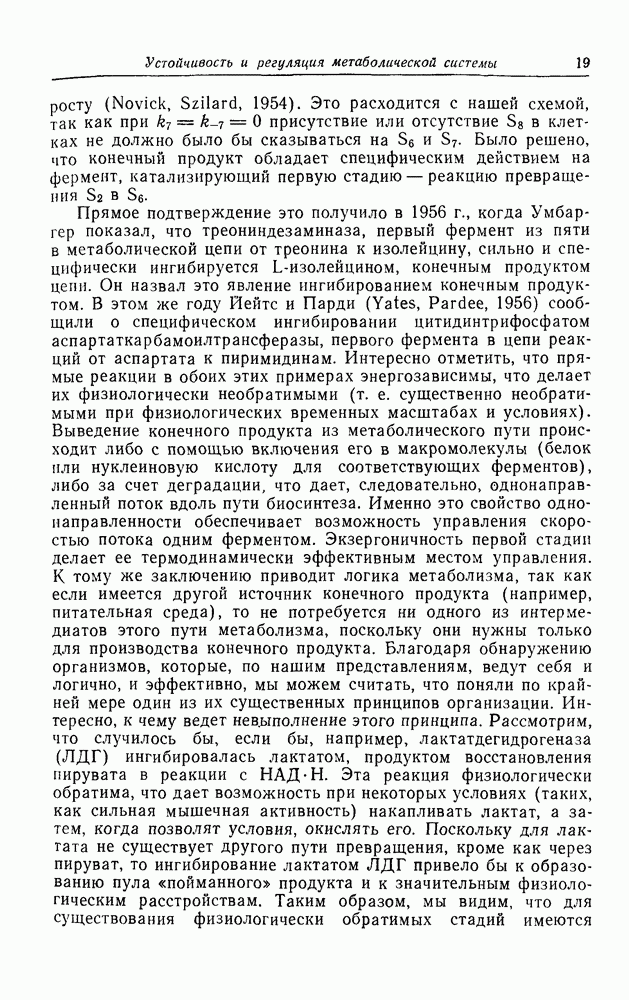 Устойчивость и регуляция метаболической системы 19

росту (Novick, Szilard, 1954). Это расходится с нашей схемой, так как при $k_7 = k_{-7} = 0$ присутствие или отсутствие $S_8$ в клетках не должно было бы сказываться на $S_6$ и $S_7$. Было решено, что конечный продукт обладает специфическим действием на фермент, катализирующий первую стадию — реакцию превращения $S_2$ в $S_6$.

Прямое подтверждение это получило в 1956 г., когда Умбаргер показал, что треониндезаминаза, первый фермент из пяти в метаболической цепи от треонина к изолейцину, сильно и специфически ингибируется L-изолейцином, конечным продуктом цепи. Он назвал это явление ингибированием конечным продуктом. В этом же году Йейтс и Парди (Yates, Pardee, 1956) сообщили о специфическом ингибировании цитидинтрифосфатом аспартаткарбамоилтрансферазы, первого фермента в цепи реакций от аспартата к пиримидинам. Интересно отметить, что прямые реакции в обоих этих примерах энергозависимы, что делает их физиологически необратимыми (т. е. существенно необратимыми при физиологических временных масштабах и условиях). Выведение конечного продукта из метаболического пути происходит либо с помощью включения его в макромолекулы (белок или нуклеиновую кислоту для соответствующих ферментов), либо за счет деградации, что дает, следовательно, однонаправленный поток вдоль пути биосинтеза. Именно это свойство однонаправленности обеспечивает возможность управления скоростью потока одним ферментом. Экзергоничность первой стадии делает ее термодинамически эффективным местом управления. К тому же заключению приводит логика метаболизма, так как если имеется другой источник конечного продукта (например, питательная среда), то не потребуется ни одного из интермедиатов этого пути метаболизма, поскольку они нужны только для производства конечного продукта. Благодаря обнаружению организмов, которые, по нашим представлениям, ведут себя и логично, и эффективно, мы можем считать, что поняли по крайней мере один из их существенных принципов организации. Интересно, к чему ведет невыполнение этого принципа. Рассмотрим, что случилось бы, если бы, например, лактатдегидрогеназа (ЛДГ) ингибировалась лактатом, продуктом восстановления пирувата в реакции с НАД·Н. Эта реакция физиологически обратима, что дает возможность при некоторых условиях (таких, как сильная мышечная активность) накапливать лактат, а затем, когда позволят условия, окислять его. Поскольку для лактата не существует другого пути превращения, кроме как через пируват, то ингибирование лактатом ЛДГ привело бы к образованию пула «пойманного» продукта и к значительным физиологическим расстройствам. Таким образом, мы видим, что для существования физиологически обратимых стадий имеются